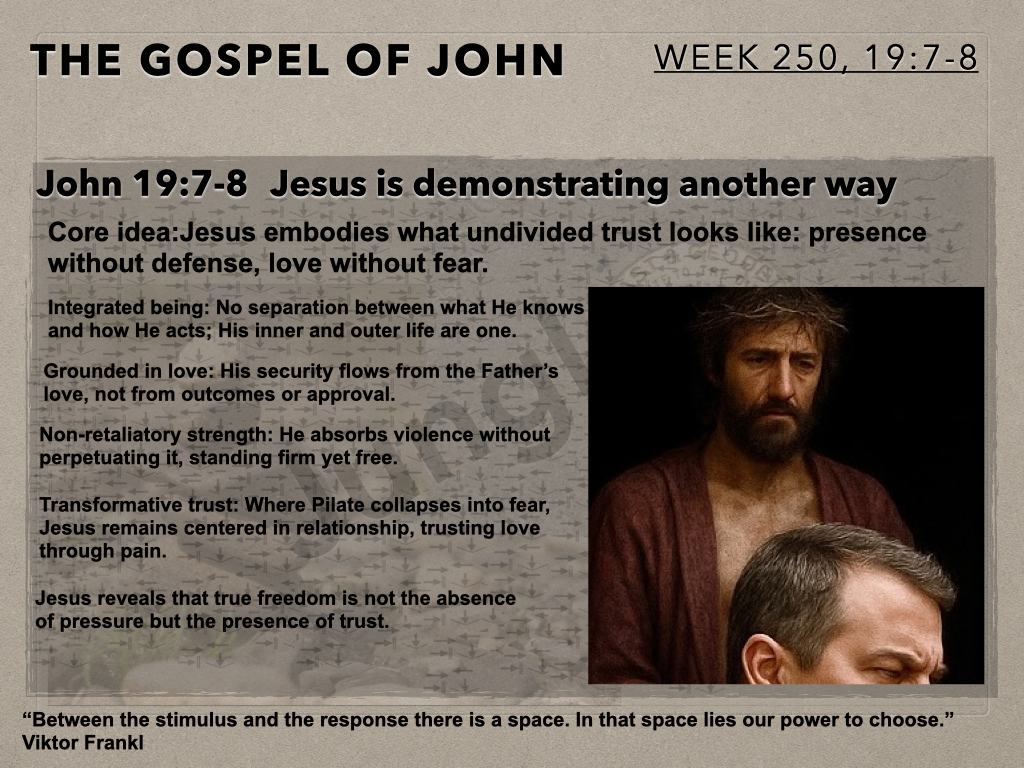 THE GOSPEL OF JOHN

WEEK 250, 19:7-8

John 19:7-8 Jesus is demonstrating another way

Core idea:Jesus embodies what undivided trust looks like: presence without defense, love without fear.

Integrated being: No separation between what He knows and how He acts; His inner and outer life are one.

Grounded in love: His security flows from the Father's love, not from outcomes or approval.

Non-retaliatory strength: He absorbs violence without perpetuating it, standing firm yet free.

Transformative trust: Where Pilate collapses into fear, Jesus remains centered in relationship, trusting love through pain.

Jesus reveals that true freedom is not the absence of pressure but the presence of trust.

"Between the stimulus and the response there is a space. In that space lies our power to choose."
Viktor Frankl